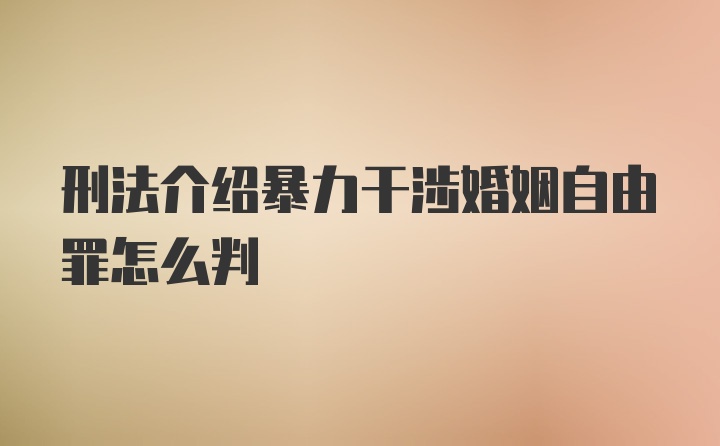 刑法介绍暴力干涉婚姻自由罪怎么判